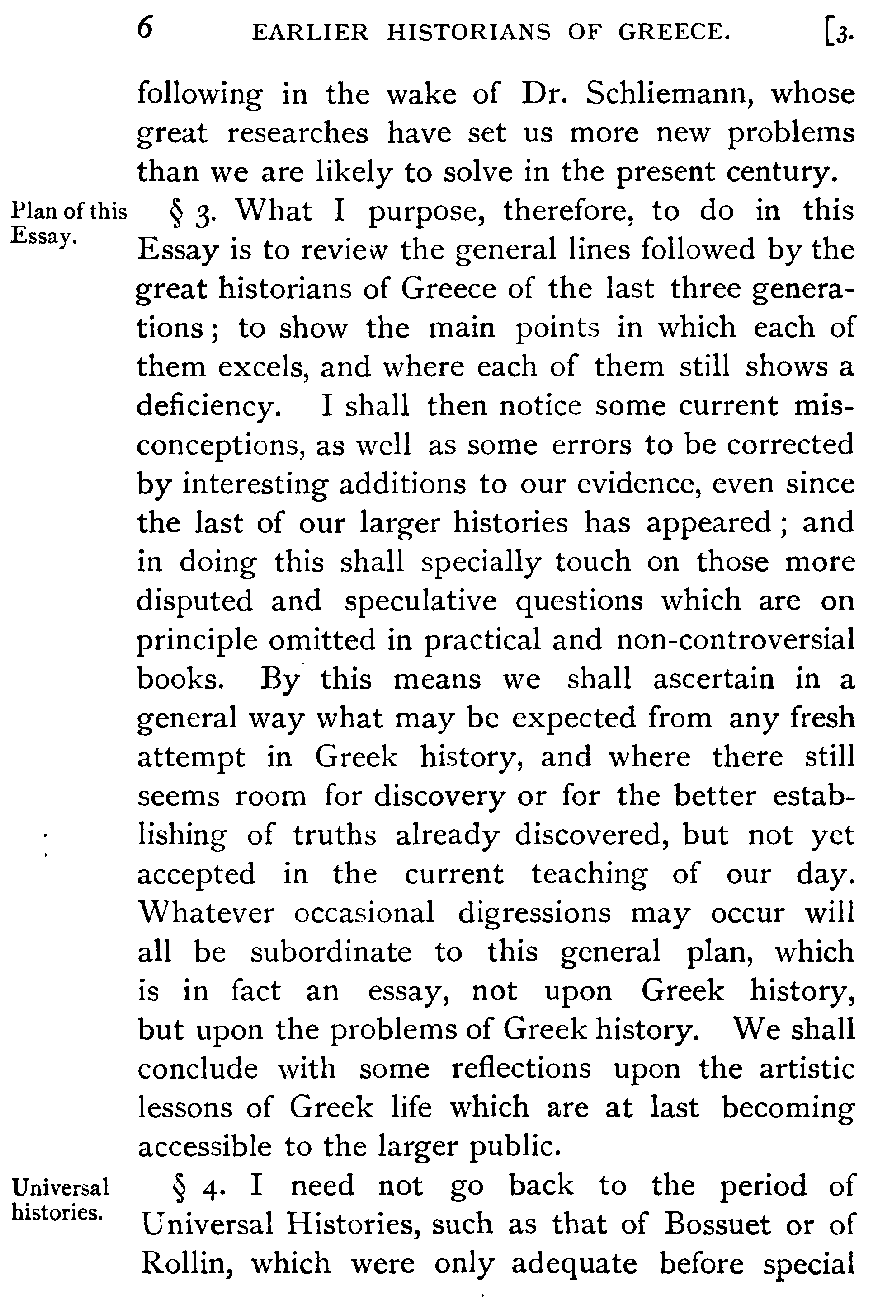 6 EARLIER HISTORIANS OF GREECE. [3.

following in the wake of Dr. Schliemann, whose great researches have set us more new problems than we are likely to solve in the present century.

Plan of this Essay.

§ 3. What I purpose, therefore, to do in this Essay is to review the general lines followed by the great historians of Greece of the last three generations; to show the main points in which each of them excels, and where each of them still shows a deficiency. I shall then notice some current misconceptions, as well as some errors to be corrected by interesting additions to our evidence, even since the last of our larger histories has appeared; and in doing this shall specially touch on those more disputed and speculative questions which are on principle omitted in practical and non-controversial books. By this means we shall ascertain in a general way what may be expected from any fresh attempt in Greek history, and where there still seems room for discovery or for the better establishing of truths already discovered, but not yet accepted in the current teaching of our day. Whatever occasional digressions may occur will all be subordinate to this general plan, which is in fact an essay, not upon Greek history, but upon the problems of Greek history. We shall conclude with some reflections upon the artistic lessons of Greek life which are at last becoming accessible to the larger public.

Universal histories.

§ 4. I need not go back to the period of Universal Histories, such as that of Bossuet or of Rollin, which were only adequate before special